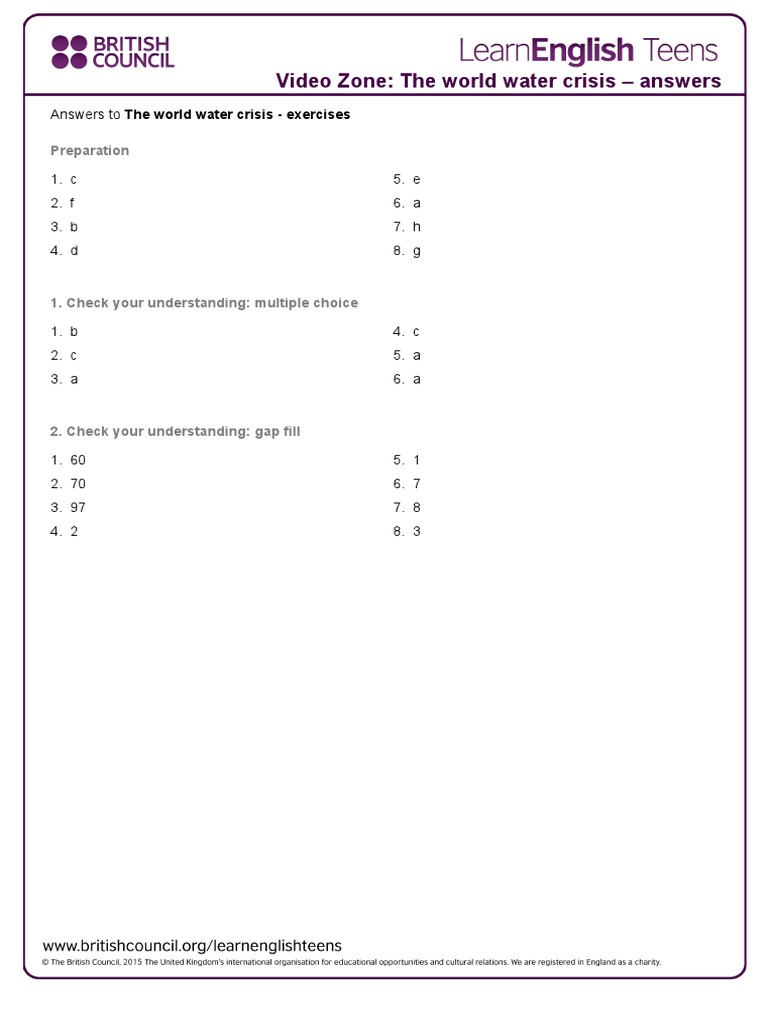 BRITISH COUNCIL

LearnEnglish Teens

Video Zone: The world water crisis – answers

Answers to The world water crisis - exercises

Preparation

1. c
2. f
3. b
4. d

5. e
6. a
7. h
8. g

1. Check your understanding: multiple choice

1. b
2. c
3. a

4. c
5. a
6. a

2. Check your understanding: gap fill

1. 60
2. 70
3. 97
4. 2

5. 1
6. 7
7. 8
8. 3

www.britishcouncil.org/learnenglishteens
© The British Council, 2015 The United Kingdom's international organisation for educational opportunities and cultural relations. We are registered in England as a charity.